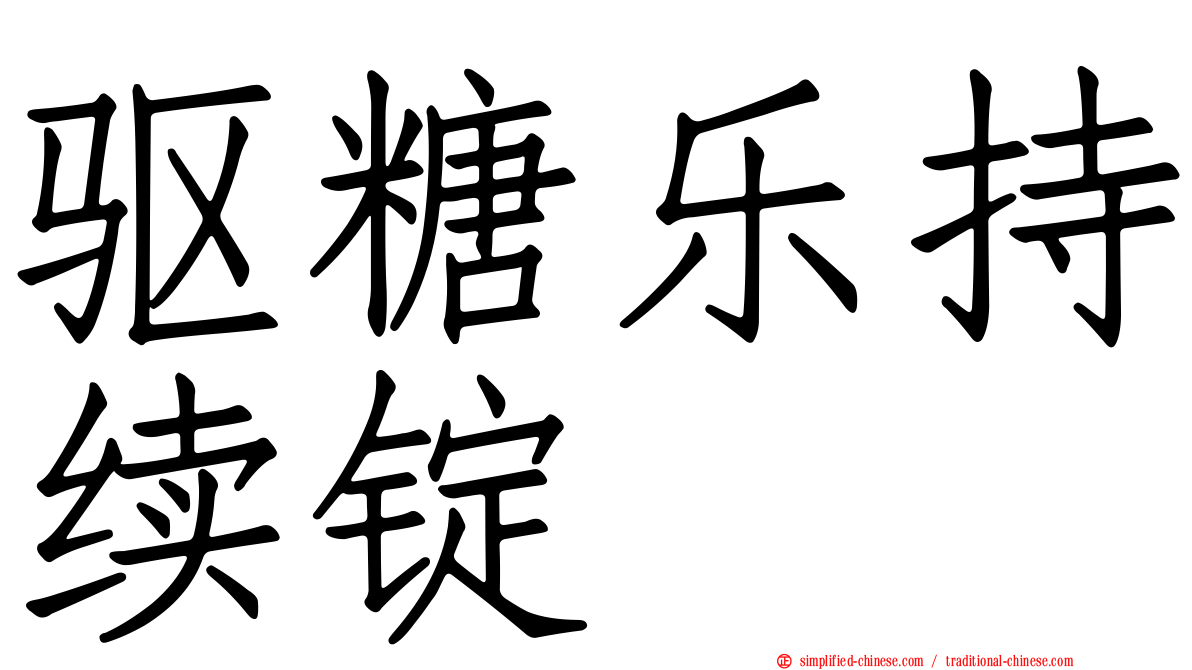 驱糖乐持续锭

simplified-chinese.com / traditional-chinese.com